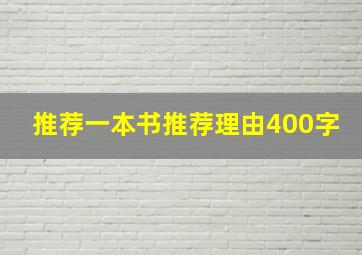 推荐一本书推荐理由400字